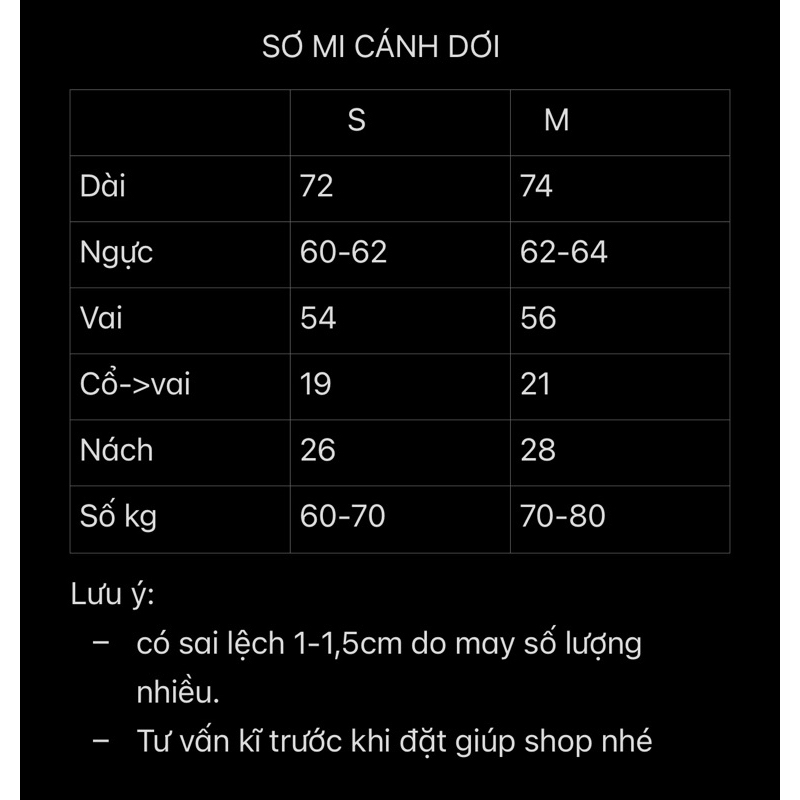 SƠ MI CÁNH DƠI

| | S | M |
|---|---|---|
| Dài | 72 | 74 |
| Ngực | 60-62 | 62-64 |
| Vai | 54 | 56 |
| Cổ->vai | 19 | 21 |
| Nách | 26 | 28 |
| Số kg | 60-70 | 70-80 |

Lưu ý:
– có sai lệch 1-1,5cm do may số lượng nhiều.
– Tư vấn kĩ trước khi đặt giúp shop nhé